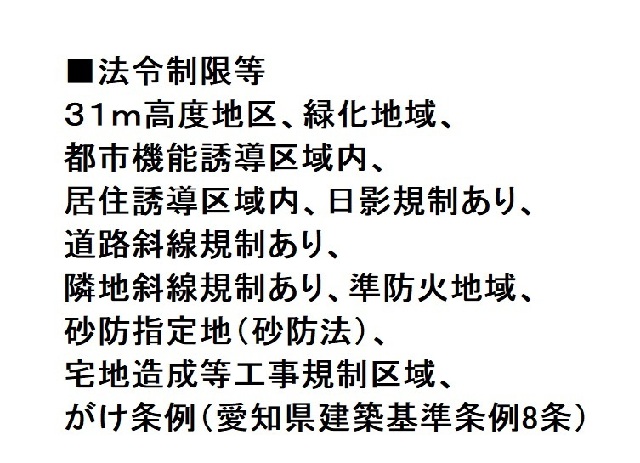 ■法令制限等
31m高度地区、緑化地域、
都市機能誘導区域内、
居住誘導区域内、日影規制あり、
道路斜線規制あり、
隣地斜線規制あり、準防火地域、
砂防指定地(砂防法)、
宅地造成等工事規制区域、
がけ条例(愛知県建築基準条例8条)